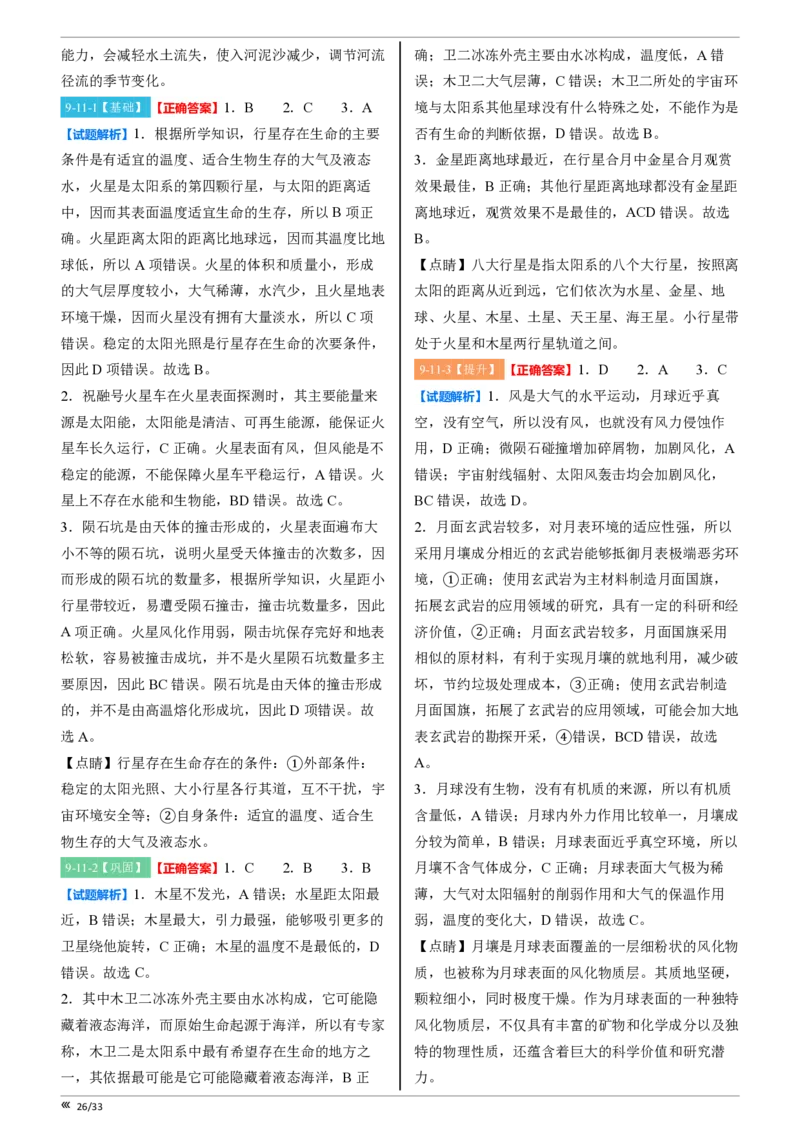 能力，会减轻水土流失，使入河泥沙减少，调节河流径流的季节变化。

9-11-1【基础】【正确答案】1．B 2．C 3．A

【试题解析】1．根据所学知识，行星存在生命的主要条件是有适宜的温度、适合生物生存的大气及液态水，火星是太阳系的第四颗行星，与太阳的距离适中，因而其表面温度适宜生命的生存，所以B项正确。火星距离太阳的距离比地球远，因而其温度比地球低，所以A项错误。火星的体积和质量小，形成的大气层厚度较小，大气稀薄，水汽少，且火星地表环境干燥，因而火星没有拥有大量淡水，所以C项错误。稳定的太阳光照是行星存在生命的次要条件，因此D项错误。故选B。

2．祝融号火星车在火星表面探测时，其主要能量来源是太阳能，太阳能是清洁、可再生能源，能保证火星车长久运行，C正确。火星表面有风，但风能是不稳定的能源，不能保障火星车平稳运行，A错误。火星上不存在水能和生物能，BD错误。故选C。

3．陨石坑是由天体的撞击形成的，火星表面遍布大小不等的陨石坑，说明火星受天体撞击的次数多，因而形成的陨石坑的数量多，根据所学知识，火星距小行星带较近，易遭受陨石撞击，撞击坑数量多，因此A项正确。火星风化作用弱，陨击坑保存完好和地表松软，容易被撞击成坑，并不是火星陨石坑数量多主要原因，因此BC错误。陨石坑是由天体的撞击形成的，并不是由高温熔化形成坑，因此D项错误。故选A。

【点睛】行星存在生命存在的条件：①外部条件：稳定的太阳光照、大小行星各行其道，互不干扰，宇宙环境安全等；②自身条件：适宜的温度、适合生物生存的大气及液态水。

9-11-2【巩固】【正确答案】1．C 2．B 3．B

【试题解析】1．木星不发光，A错误；水星距太阳最近，B错误；木星最大，引力最强，能够吸引更多的卫星绕他旋转，C正确；木星的温度不是最低的，D错误。故选C。

2．其中木卫二冰冻外壳主要由水冰构成，它可能隐藏着液态海洋，而原始生命起源于海洋，所以有专家称，木卫二是太阳系中最有希望存在生命的地方之一，其依据最可能是它可能隐藏着液态海洋，B正确；卫二冰冻外壳主要由水冰构成，温度低，A错误；木卫二大气层薄，C错误；木卫二所处的宇宙环境与太阳系其他星球没有什么特殊之处，不能作为是否有生命的判断依据，D错误。故选B。

3．金星距离地球最近，在行星合月中金星合月观赏效果最佳，B正确；其他行星距离地球都没有金星距离地球近，观赏效果不是最佳的，ACD错误。故选B。

【点睛】八大行星是指太阳系的八个大行星，按照离太阳的距离从近到远，它们依次为水星、金星、地球、火星、木星、土星、天王星、海王星。小行星带处于火星和木星两行星轨道之间。

9-11-3【提升】【正确答案】1．D 2．A 3．C

【试题解析】1．风是大气的水平运动，月球近乎真空，没有空气，所以没有风，也就没有风力侵蚀作用，D正确；微陨石碰撞增加碎屑物，加剧风化，A错误；宇宙射线辐射、太阳风轰击均会加剧风化，BC错误，故选D。

2．月面玄武岩较多，对月表环境的适应性强，所以采用月壤成分相近的玄武岩能够抵御月表极端恶劣环境，①正确；使用玄武岩为主材料制造月面国旗，拓展玄武岩的应用领域的研究，具有一定的科研和经济价值，②正确；月面玄武岩较多，月面国旗采用相似的原材料，有利于实现月壤的就地利用，减少破坏，节约垃圾处理成本，③正确；使用玄武岩制造月面国旗，拓展了玄武岩的应用领域，可能会加大地表玄武岩的勘探开采，④错误，BCD错误，故选A。

3．月球没有生物，没有有机质的来源，所以有机质含量低，A错误；月球内外力作用比较单一，月壤成分较为简单，B错误；月球表面近乎真空环境，所以月壤不含气体成分，C正确；月球表面大气极为稀薄，大气对太阳辐射的削弱作用和大气的保温作用弱，温度的变化大，D错误，故选C。

【点睛】月壤是月球表面覆盖的一层细粉状的风化物质，也被称为月球表面的风化物质层。其质地坚硬，颗粒细小，同时极度干燥。作为月球表面的一种独特风化物质层，不仅具有丰富的矿物和化学成分以及独特的物理性质，还蕴含着巨大的科学价值和研究潜力。

« 26/33